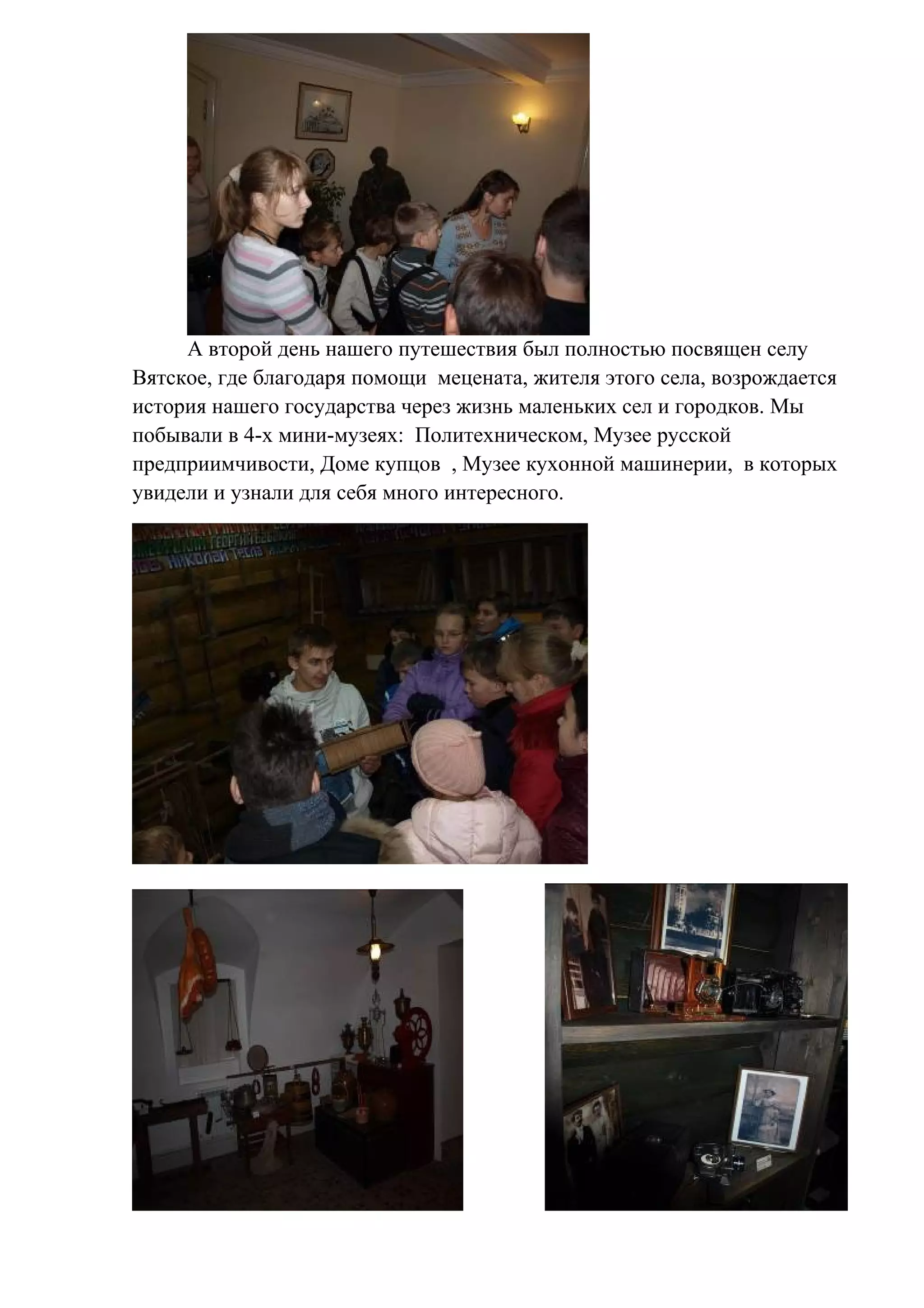 А второй день нашего путешествия был полностью посвящен селу Вятское, где благодаря помощи мецената, жителя этого села, возрождается история нашего государства через жизнь маленьких сел и городков. Мы побывали в 4-х мини-музеях: Политехническом, Музее русской предприимчивости, Доме купцов , Музее кухонной машинерии, в которых увидели и узнали для себя много интересного.